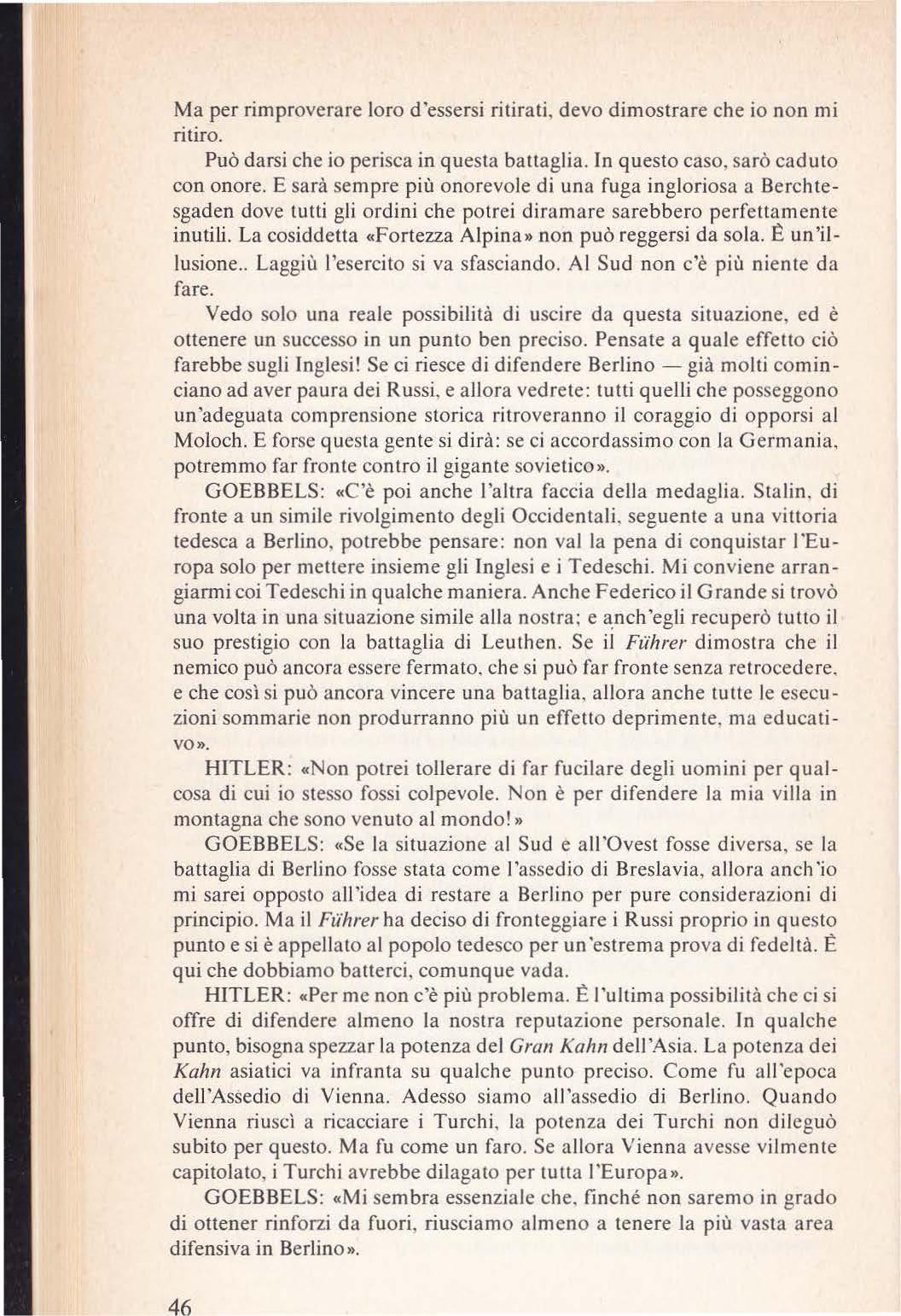 Ma per rimproverare loro d'essersi ritirati, devo dimostrare che io non mi ritiro.

Può darsi che io perisca in questa battaglia. In questo caso, sarò caduto con onore. E sarà sempre più onorevole di una fuga ingloriosa a Berchtesgaden dove tutti gli ordini che potrei diramare sarebbero perfettamente inutili. La cosiddetta «Fortezza Alpina» non può reggersi da sola. È un'illusione.. Laggiù l'esercito si va sfasciando. Al Sud non c'è più niente da fare.

Vedo solo una reale possibilità di uscire da questa situazione, ed è ottenere un successo in un punto ben preciso. Pensate a quale effetto ciò farebbe sugli Inglesi! Se ci riesce di difendere Berlino — già molti cominciano ad aver paura dei Russi, e allora vedrete: tutti quelli che posseggono un'adeguata comprensione storica ritroveranno il coraggio di opporsi al Moloch. E forse questa gente si dirà: se ci accordassimo con la Germania, potremmo far fronte contro il gigante sovietico».

GOEBBELS: «C'è poi anche l'altra faccia della medaglia. Stalin, di fronte a un simile rivolgimento degli Occidentali, seguente a una vittoria tedesca a Berlino, potrebbe pensare: non val la pena di conquistar l'Europa solo per mettere insieme gli Inglesi e i Tedeschi. Mi conviene arrangiarmi coi Tedeschi in qualche maniera. Anche Federico il Grande si trovò una volta in una situazione simile alla nostra; e anch'egli recuperò tutto il suo prestigio con la battaglia di Leuthen. Se il Führer dimostra che il nemico può ancora essere fermato, che si può far fronte senza retrocedere, e che così si può ancora vincere una battaglia, allora anche tutte le esecuzioni sommarie non produrranno più un effetto deprimente, ma educativo».

HITLER: «Non potrei tollerare di far fucilare degli uomini per qualcosa di cui io stesso fossi colpevole. Non è per difendere la mia villa in montagna che sono venuto al mondo!»

GOEBBELS: «Se la situazione al Sud e all'Ovest fosse diversa, se la battaglia di Berlino fosse stata come l'assedio di Breslavia, allora anch'io mi sarei opposto all'idea di restare a Berlino per pure considerazioni di principio. Ma il Führer ha deciso di fronteggiare i Russi proprio in questo punto e si è appellato al popolo tedesco per un'estrema prova di fedeltà. È qui che dobbiamo batterci, comunque vada.

HITLER: «Per me non c'è più problema. È l'ultima possibilità che ci si offre di difendere almeno la nostra reputazione personale. In qualche punto, bisogna spezzar la potenza del Gran Kahn dell'Asia. La potenza dei Kahn asiatici va infranta su qualche punto preciso. Come fu all'epoca dell'Assedio di Vienna. Adesso siamo all'assedio di Berlino. Quando Vienna riuscì a ricacciare i Turchi, la potenza dei Turchi non dileguò subito per questo. Ma fu come un faro. Se allora Vienna avesse vilmente capitolato, i Turchi avrebbe dilagato per tutta l'Europa».

GOEBBELS: «Mi sembra essenziale che, finché non saremo in grado di ottener rinforzi da fuori, riusciamo almeno a tenere la più vasta area difensiva in Berlino».

46